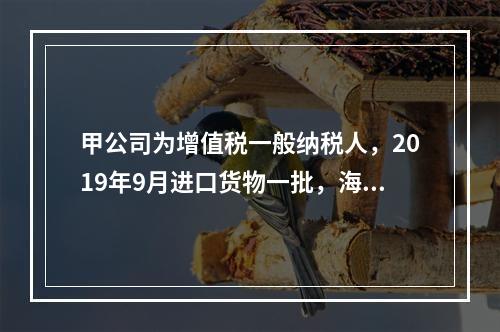 甲公司为增值税一般纳税人，2019年9月进口货物一批，海...